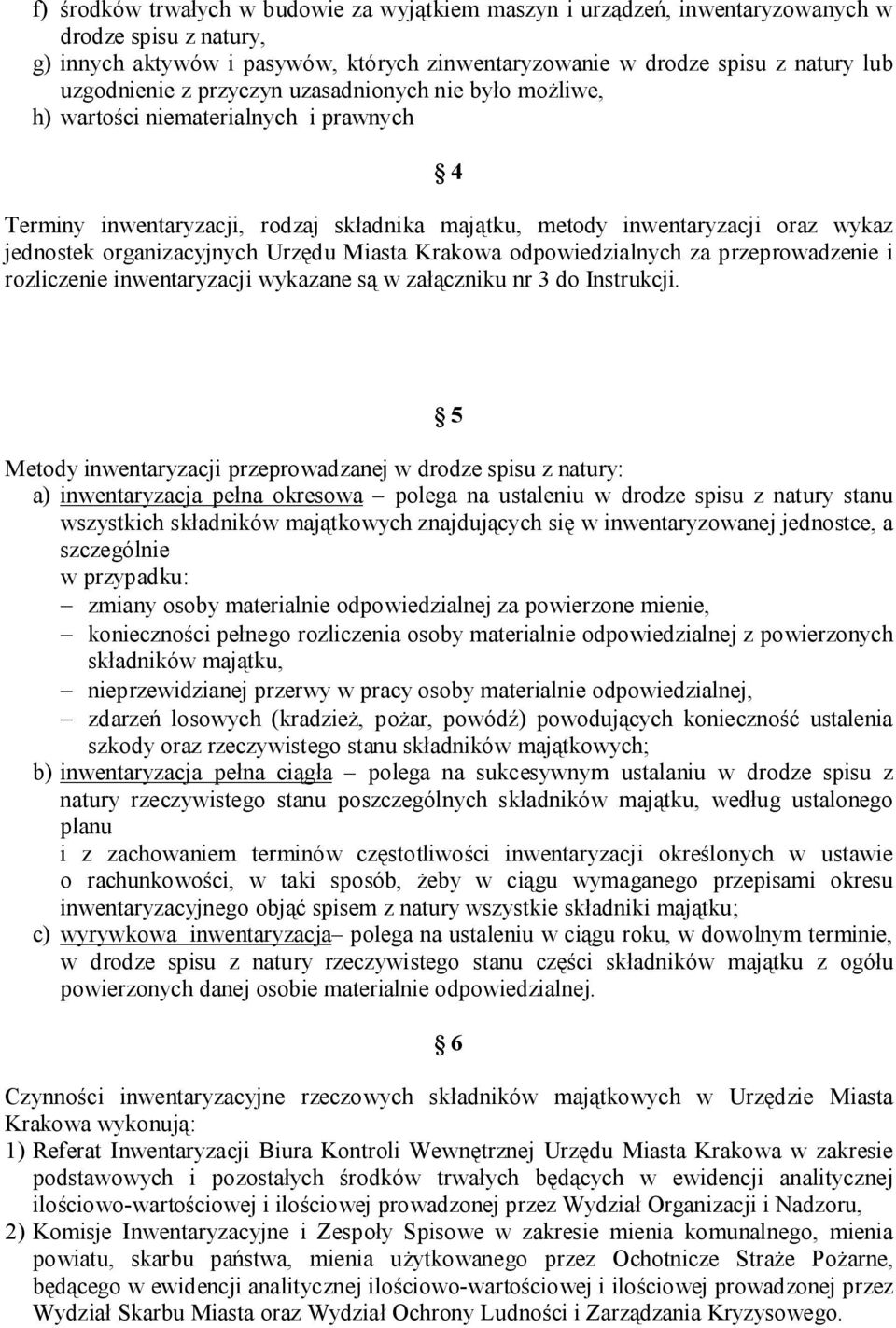 f) środków trwałych w budowie za wyjątkiem maszyn i urządzeń, inwentaryzowanych w drodze spisu z natury,
g) innych aktywów i pasywów, których zinwentaryzowanie w drodze spisu z natury lub uzgodnienie z przyczyn uzasadnionych nie było możliwe,
h) wartości niematerialnych i prawnych

§ 4

Terminy inwentaryzacji, rodzaj składnika majątku, metody inwentaryzacji oraz wykaz jednostek organizacyjnych Urzędu Miasta Krakowa odpowiedzialnych za przeprowadzenie i rozliczenie inwentaryzacji wykazane są w załączniku nr 3 do Instrukcji.

§ 5

Metody inwentaryzacji przeprowadzanej w drodze spisu z natury:
a) inwentaryzacja pełna okresowa – polega na ustaleniu w drodze spisu z natury stanu wszystkich składników majątkowych znajdujących się w inwentaryzowanej jednostce, a szczególnie
w przypadku:
– zmiany osoby materialnie odpowiedzialnej za powierzone mienie,
– konieczności pełnego rozliczenia osoby materialnie odpowiedzialnej z powierzonych składników majątku,
– nieprzewidzianej przerwy w pracy osoby materialnie odpowiedzialnej,
– zdarzeń losowych (kradzież, pożar, powódź) powodujących konieczność ustalenia szkody oraz rzeczywistego stanu składników majątkowych;
b) inwentaryzacja pełna ciągła – polega na sukcesywnym ustalaniu w drodze spisu z natury rzeczywistego stanu poszczególnych składników majątku, według ustalonego planu
i z zachowaniem terminów częstotliwości inwentaryzacji określonych w ustawie o rachunkowości, w taki sposób, żeby w ciągu wymaganego przepisami okresu inwentaryzacyjnego objąć spisem z natury wszystkie składniki majątku;
c) wyrywkowa inwentaryzacja– polega na ustaleniu w ciągu roku, w dowolnym terminie, w drodze spisu z natury rzeczywistego stanu części składników majątku z ogółu powierzonych danej osobie materialnie odpowiedzialnej.

§ 6

Czynności inwentaryzacyjne rzeczowych składników majątkowych w Urzędzie Miasta Krakowa wykonują:
1) Referat Inwentaryzacji Biura Kontroli Wewnętrznej Urzędu Miasta Krakowa w zakresie podstawowych i pozostałych środków trwałych będących w ewidencji analitycznej ilościowo-wartościowej i ilościowej prowadzonej przez Wydział Organizacji i Nadzoru,
2) Komisje Inwentaryzacyjne i Zespoły Spisowe w zakresie mienia komunalnego, mienia powiatu, skarbu państwa, mienia użytkowanego przez Ochotnicze Straże Pożarne, będącego w ewidencji analitycznej ilościowo-wartościowej i ilościowej prowadzonej przez Wydział Skarbu Miasta oraz Wydział Ochrony Ludności i Zarządzania Kryzysowego.